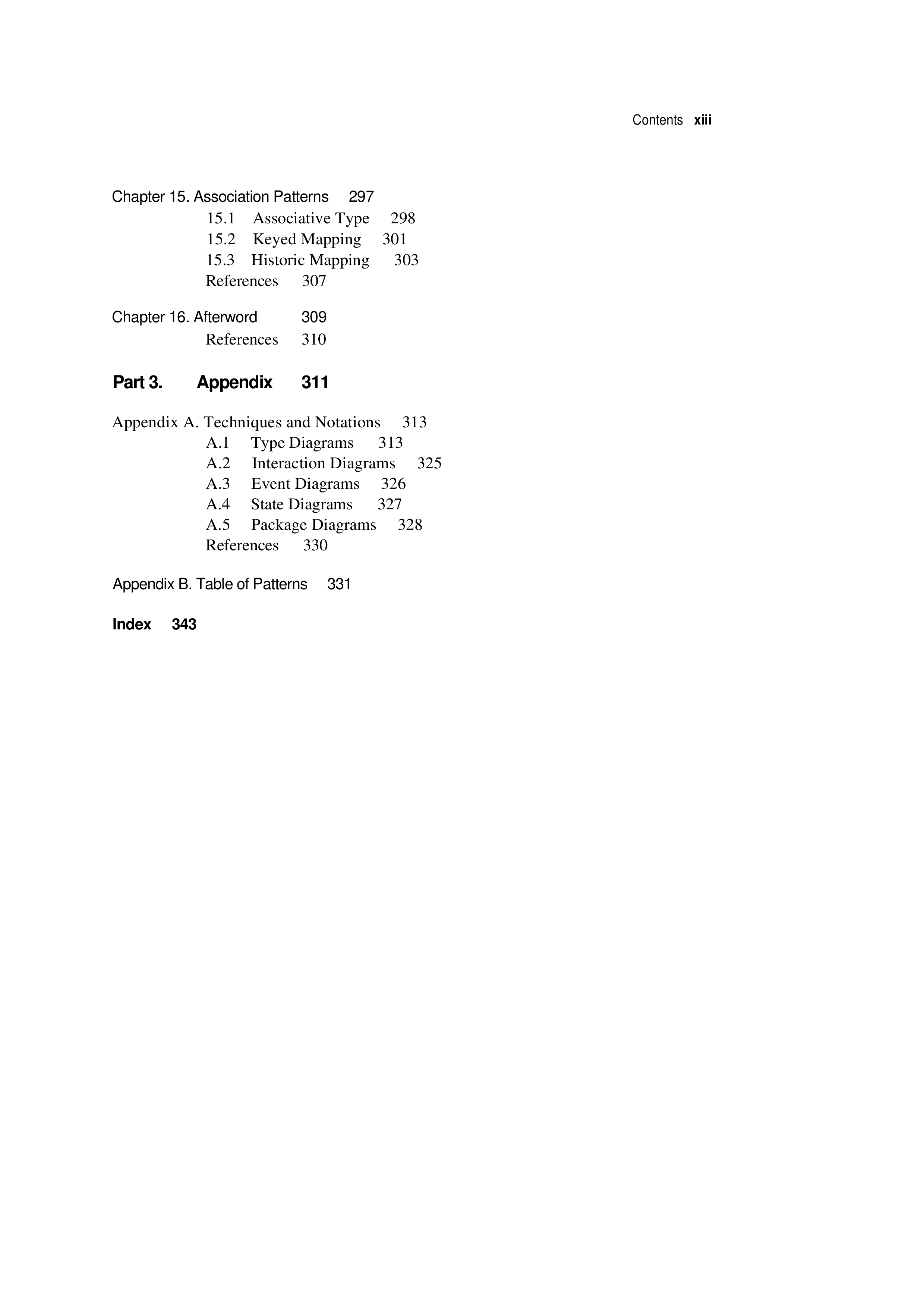 Contents xiii

Chapter 15. Association Patterns 297
15.1 Associative Type 298
15.2 Keyed Mapping 301
15.3 Historic Mapping 303
References 307

Chapter 16. Afterword 309
References 310

Part 3. Appendix 311

Appendix A. Techniques and Notations 313
A.1 Type Diagrams 313
A.2 Interaction Diagrams 325
A.3 Event Diagrams 326
A.4 State Diagrams 327
A.5 Package Diagrams 328
References 330

Appendix B. Table of Patterns 331

Index 343